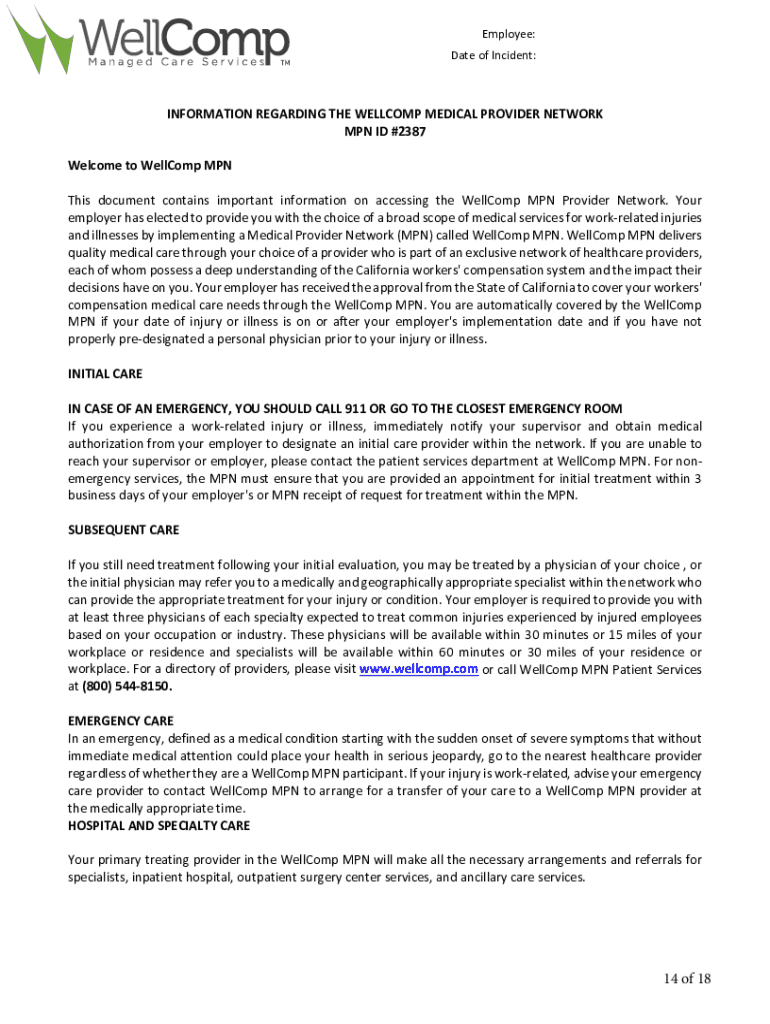 WellComp
Managed Care Services TM

Employee:
Date of Incident:

INFORMATION REGARDING THE WELLCOMP MEDICAL PROVIDER NETWORK
MPN ID #2387

Welcome to WellComp MPN

This document contains important information on accessing the WellComp MPN Provider Network. Your employer has elected to provide you with the choice of a broad scope of medical services for work-related injuries and illnesses by implementing a Medical Provider Network (MPN) called WellComp MPN. WellComp MPN delivers quality medical care through your choice of a provider who is part of an exclusive network of healthcare providers, each of whom possess a deep understanding of the California workers' compensation system and the impact their decisions have on you. Your employer has received the approval from the State of California to cover your workers' compensation medical care needs through the WellComp MPN. You are automatically covered by the WellComp MPN if your date of injury or illness is on or after your employer's implementation date and if you have not properly pre-designated a personal physician prior to your injury or illness.

INITIAL CARE

IN CASE OF AN EMERGENCY, YOU SHOULD CALL 911 OR GO TO THE CLOSEST EMERGENCY ROOM
If you experience a work-related injury or illness, immediately notify your supervisor and obtain medical authorization from your employer to designate an initial care provider within the network. If you are unable to reach your supervisor or employer, please contact the patient services department at WellComp MPN. For non-emergency services, the MPN must ensure that you are provided an appointment for initial treatment within 3 business days of your employer's or MPN receipt of request for treatment within the MPN.

SUBSEQUENT CARE

If you still need treatment following your initial evaluation, you may be treated by a physician of your choice , or the initial physician may refer you to a medically and geographically appropriate specialist within the network who can provide the appropriate treatment for your injury or condition. Your employer is required to provide you with at least three physicians of each specialty expected to treat common injuries experienced by injured employees based on your occupation or industry. These physicians will be available within 30 minutes or 15 miles of your workplace or residence and specialists will be available within 60 minutes or 30 miles of your residence or workplace. For a directory of providers, please visit www.wellcomp.com or call WellComp MPN Patient Services at (800) 544-8150.

EMERGENCY CARE
In an emergency, defined as a medical condition starting with the sudden onset of severe symptoms that without immediate medical attention could place your health in serious jeopardy, go to the nearest healthcare provider regardless of whether they are a WellComp MPN participant. If your injury is work-related, advise your emergency care provider to contact WellComp MPN to arrange for a transfer of your care to a WellComp MPN provider at the medically appropriate time.
HOSPITAL AND SPECIALTY CARE

Your primary treating provider in the WellComp MPN will make all the necessary arrangements and referrals for specialists, inpatient hospital, outpatient surgery center services, and ancillary care services.

14 of 18